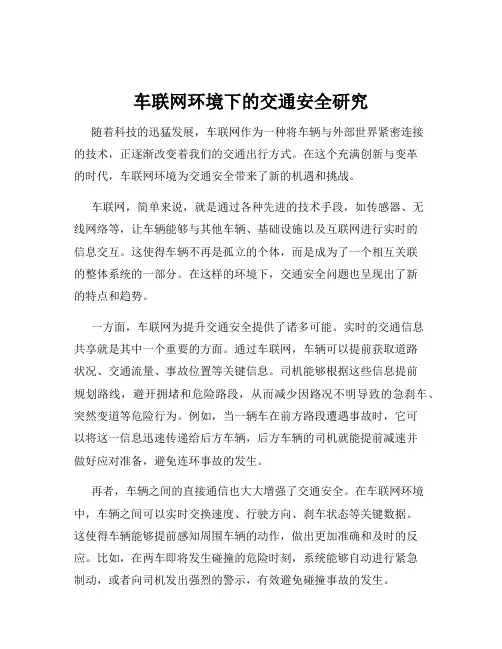 车联网环境下的交通安全研究

随着科技的迅猛发展，车联网作为一种将车辆与外部世界紧密连接的技术，正逐渐改变着我们的交通出行方式。在这个充满创新与变革的时代，车联网环境为交通安全带来了新的机遇和挑战。

车联网，简单来说，就是通过各种先进的技术手段，如传感器、无线网络等，让车辆能够与其他车辆、基础设施以及互联网进行实时的信息交互。这使得车辆不再是孤立的个体，而是成为了一个相互关联的整体系统的一部分。在这样的环境下，交通安全问题也呈现出了新的特点和趋势。

一方面，车联网为提升交通安全提供了诸多可能。实时的交通信息共享就是其中一个重要的方面。通过车联网，车辆可以提前获取道路状况、交通流量、事故位置等关键信息。司机能够根据这些信息提前规划路线，避开拥堵和危险路段，从而减少因路况不明导致的急刹车、突然变道等危险行为。例如，当一辆车在前方路段遭遇事故时，它可以将这一信息迅速传递给后方车辆，后方车辆的司机就能提前减速并做好应对准备，避免连环事故的发生。

再者，车辆之间的直接通信也大大增强了交通安全。在车联网环境中，车辆之间可以实时交换速度、行驶方向、刹车状态等关键数据。这使得车辆能够提前感知周围车辆的动作，做出更加准确和及时的反应。比如，在两车即将发生碰撞的危险时刻，系统能够自动进行紧急制动，或者向司机发出强烈的警示，有效避免碰撞事故的发生。